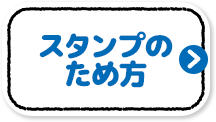 スタンプの
ため方